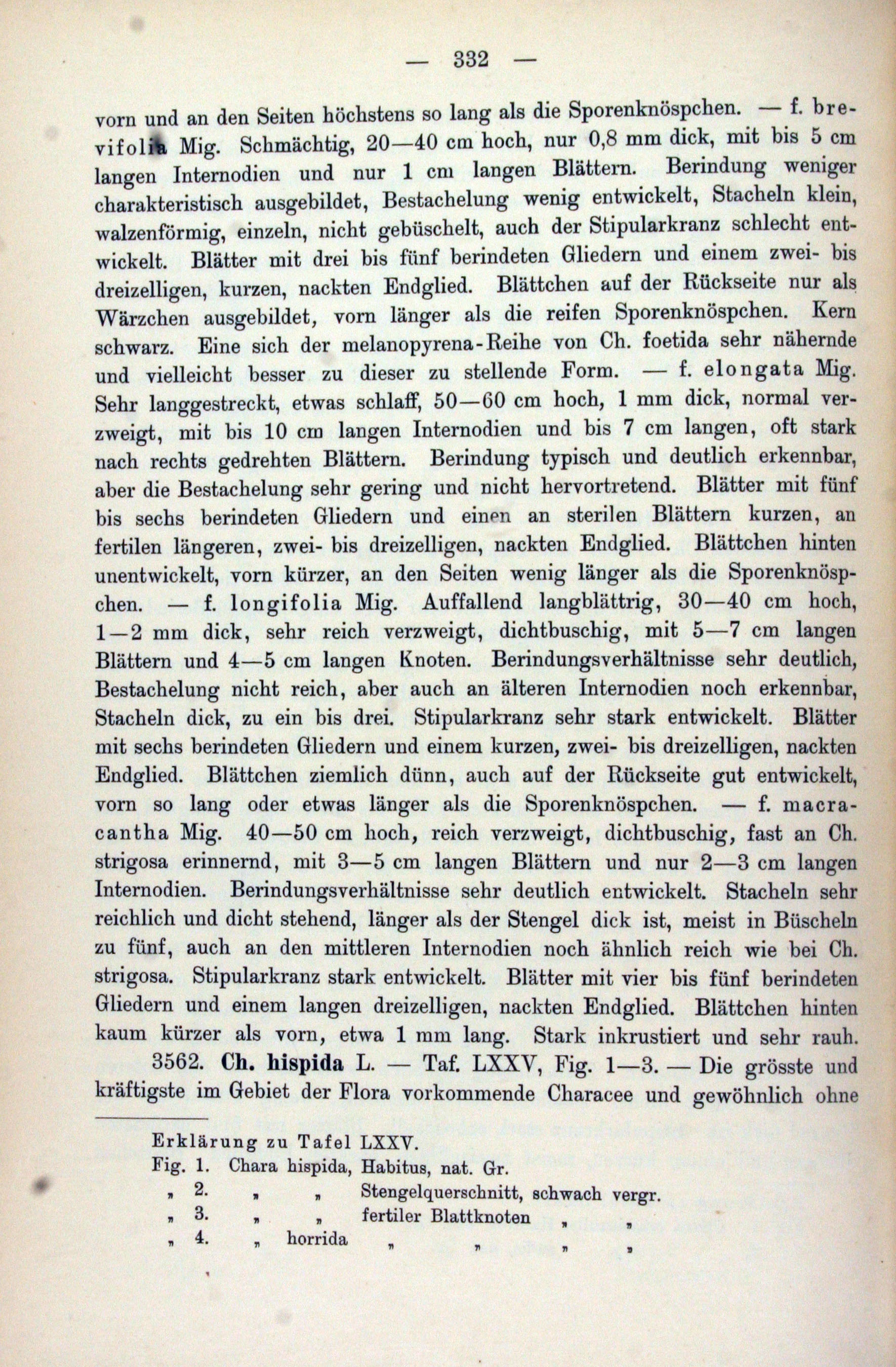 — 332 —

vorn und an den Seiten höchstens so lang als die Sporenknöspchen. — f. brevifolia Mig. Schmächtig, 20—40 cm hoch, nur 0,8 mm dick, mit bis 5 cm langen Internodien und nur 1 cm langen Blättern. Berindung weniger charakteristisch ausgebildet, Bestachelung wenig entwickelt, Stacheln klein, walzenförmig, einzeln, nicht gebüschelt, auch der Stipularkranz schlecht entwickelt. Blätter mit drei bis fünf berindeten Gliedern und einem zwei- bis dreizelligen, kurzen, nackten Endglied. Blättchen auf der Rückseite nur als Wärzchen ausgebildet, vorn länger als die reifen Sporenknöspchen. Kern schwarz. Eine sich der melanopyrena-Reihe von Ch. foetida sehr nähernde und vielleicht besser zu dieser zu stellende Form. — f. elongata Mig. Sehr langgestreckt, etwas schlaff, 50—60 cm hoch, 1 mm dick, normal verzweigt, mit bis 10 cm langen Internodien und bis 7 cm langen, oft stark nach rechts gedrehten Blättern. Berindung typisch und deutlich erkennbar, aber die Bestachelung sehr gering und nicht hervortretend. Blätter mit fünf bis sechs berindeten Gliedern und einen an sterilen Blättern kurzen, an fertilen längeren, zwei- bis dreizelligen, nackten Endglied. Blättchen hinten unentwickelt, vorn kürzer, an den Seiten wenig länger als die Sporenknöspchen. — f. longifolia Mig. Auffallend langblättrig, 30—40 cm hoch, 1—2 mm dick, sehr reich verzweigt, dichtbuschig, mit 5—7 cm langen Blättern und 4—5 cm langen Knoten. Berindungsverhältnisse sehr deutlich, Bestachelung nicht reich, aber auch an älteren Internodien noch erkennbar, Stacheln dick, zu ein bis drei. Stipularkranz sehr stark entwickelt. Blätter mit sechs berindeten Gliedern und einem kurzen, zwei- bis dreizelligen, nackten Endglied. Blättchen ziemlich dünn, auch auf der Rückseite gut entwickelt, vorn so lang oder etwas länger als die Sporenknöspchen. — f. macracantha Mig. 40—50 cm hoch, reich verzweigt, dichtbuschig, fast an Ch. strigosa erinnernd, mit 3—5 cm langen Blättern und nur 2—3 cm langen Internodien. Berindungsverhältnisse sehr deutlich entwickelt. Stacheln sehr reichlich und dicht stehend, länger als der Stengel dick ist, meist in Büscheln zu fünf, auch an den mittleren Internodien noch ähnlich reich wie bei Ch. strigosa. Stipularkranz stark entwickelt. Blätter mit vier bis fünf berindeten Gliedern und einem langen dreizelligen, nackten Endglied. Blättchen hinten kaum kürzer als vorn, etwa 1 mm lang. Stark inkrustiert und sehr rauh.

3562. Ch. hispida L. — Taf. LXXV, Fig. 1—3. — Die grösste und kräftigste im Gebiet der Flora vorkommende Characee und gewöhnlich ohne

Erklärung zu Tafel LXXV.
Fig. 1. Chara hispida, Habitus, nat. Gr.
„ 2. „ „ Stengelquerschnitt, schwach vergr.
„ 3. „ „ fertiler Blattknoten „ „
„ 4. „ horrida „ „ „ „